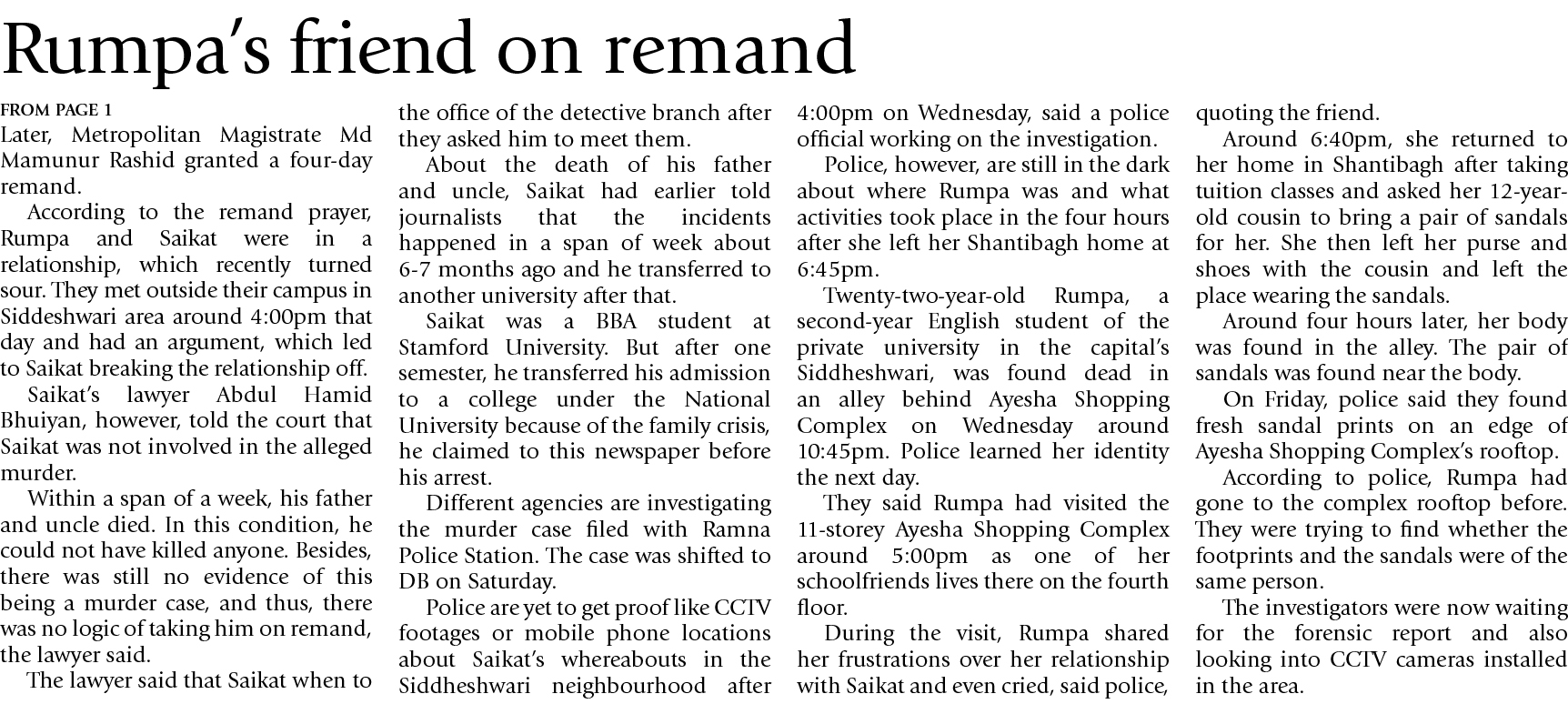 Rumpa's friend on remand

FROM PAGE 1
Later, Metropolitan Magistrate Md Mamunur Rashid granted a four-day remand.

According to the remand prayer, Rumpa and Saikat were in a relationship, which recently turned sour. They met outside their campus in Siddeshwari area around 4:00pm that day and had an argument, which led to Saikat breaking the relationship off.

Saikat's lawyer Abdul Hamid Bhuiyan, however, told the court that Saikat was not involved in the alleged murder.

Within a span of a week, his father and uncle died. In this condition, he could not have killed anyone. Besides, there was still no evidence of this being a murder case, and thus, there was no logic of taking him on remand, the lawyer said.

The lawyer said that Saikat when to the office of the detective branch after they asked him to meet them.

About the death of his father and uncle, Saikat had earlier told journalists that the incidents happened in a span of week about 6-7 months ago and he transferred to another university after that.

Saikat was a BBA student at Stamford University. But after one semester, he transferred his admission to a college under the National University because of the family crisis, he claimed to this newspaper before his arrest.

Different agencies are investigating the murder case filed with Ramna Police Station. The case was shifted to DB on Saturday.

Police are yet to get proof like CCTV footages or mobile phone locations about Saikat's whereabouts in the Siddheshwari neighbourhood after 4:00pm on Wednesday, said a police official working on the investigation.

Police, however, are still in the dark about where Rumpa was and what activities took place in the four hours after she left her Shantibagh home at 6:45pm.

Twenty-two-year-old Rumpa, a second-year English student of the private university in the capital's Siddheshwari, was found dead in an alley behind Ayesha Shopping Complex on Wednesday around 10:45pm. Police learned her identity the next day.

They said Rumpa had visited the 11-storey Ayesha Shopping Complex around 5:00pm as one of her schoolfriends lives there on the fourth floor.

During the visit, Rumpa shared her frustrations over her relationship with Saikat and even cried, said police, quoting the friend.

Around 6:40pm, she returned to her home in Shantibagh after taking tuition classes and asked her 12-year-old cousin to bring a pair of sandals for her. She then left her purse and shoes with the cousin and left the place wearing the sandals.

Around four hours later, her body was found in the alley. The pair of sandals was found near the body.

On Friday, police said they found fresh sandal prints on an edge of Ayesha Shopping Complex's rooftop.

According to police, Rumpa had gone to the complex rooftop before. They were trying to find whether the footprints and the sandals were of the same person.

The investigators were now waiting for the forensic report and also looking into CCTV cameras installed in the area.